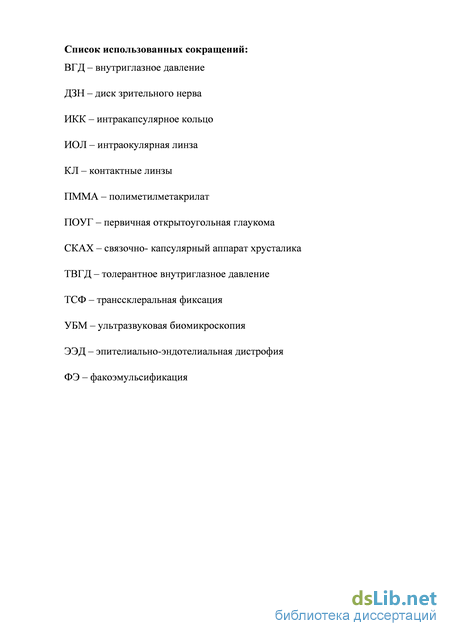 **Список использованных сокращений:**

ВГД – внутриглазное давление

ДЗН – диск зрительного нерва

ИКК – интракапсулярное кольцо

ИОЛ – интраокулярная линза

КЛ – контактные линзы

ПММА – полиметилметакрилат

ПОУГ – первичная открытоугольная глаукома

СКАХ – связочно- капсулярный аппарат хрусталика

ТВГД – толерантное внутриглазное давление

ТСФ – транссклеральная фиксация

УБМ – ультразвуковая биомикроскопия

ЭЭД – эпителиально-эндотелиальная дистрофия

ФЭ – факоэмульсификация

dsLib.net
библиотека диссертаций